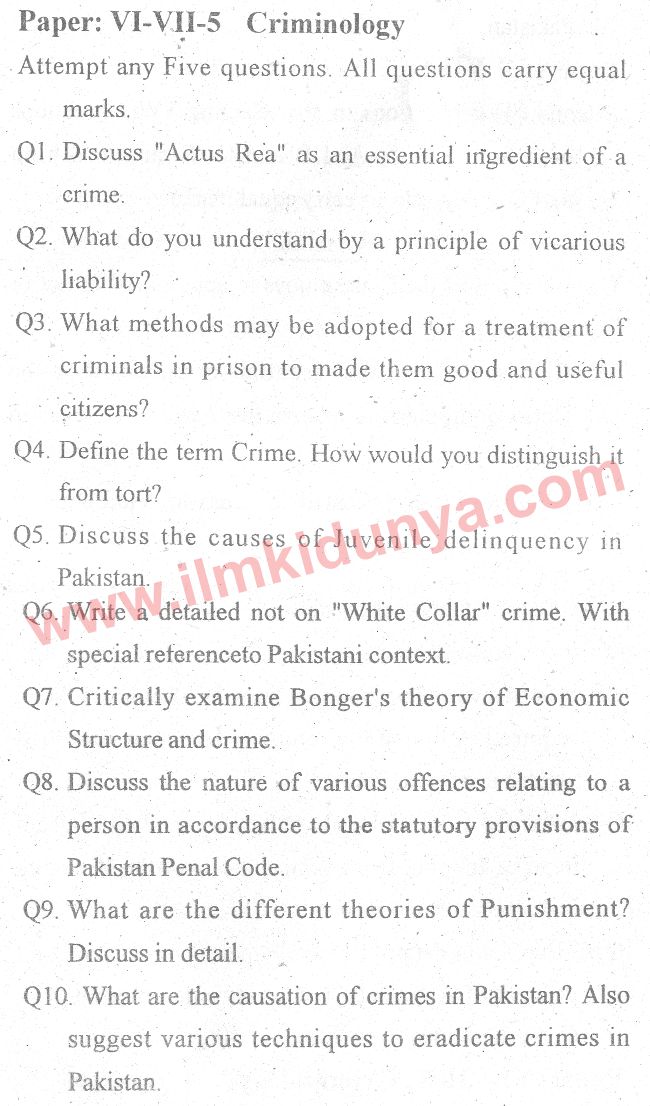 Paper: VI-VII-5 Criminology

Attempt any Five questions. All questions carry equal marks.

Q1. Discuss "Actus Rea" as an essential ingredient of a crime.

Q2. What do you understand by a principle of vicarious liability?

Q3. What methods may be adopted for a treatment of criminals in prison to made them good and useful citizens?

Q4. Define the term Crime. How would you distinguish it from tort?

Q5. Discuss the causes of Juvenile delinquency in Pakistan.

Q6. Write a detailed not on "White Collar" crime. With special referenceto Pakistani context.

Q7. Critically examine Bonger's theory of Economic Structure and crime.

Q8. Discuss the nature of various offences relating to a person in accordance to the statutory provisions of Pakistan Penal Code.

Q9. What are the different theories of Punishment? Discuss in detail.

Q10. What are the causation of crimes in Pakistan? Also suggest various techniques to eradicate crimes in Pakistan.

www.ilmkidunya.com